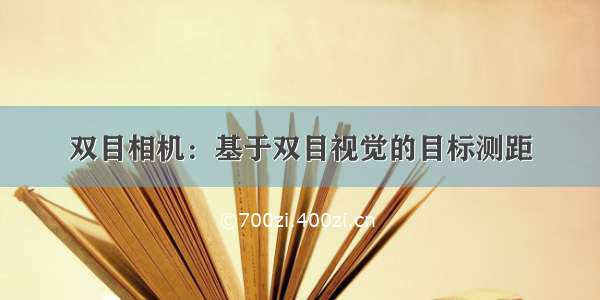 双目相机：基于双目视觉的目标测距

©700zi.400zi.cn